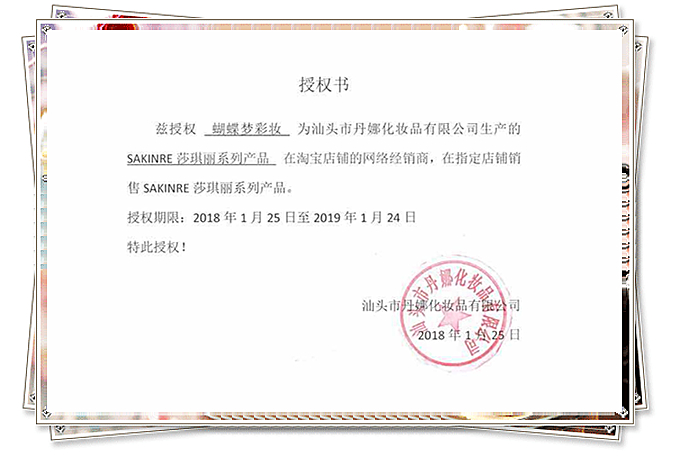 授权书

兹授权 蝴蝶梦彩妆 为汕头市丹娜化妆品有限公司生产的 SAKINRE 莎琪丽系列产品 在淘宝店铺的网络经销商，在指定店铺销售 SAKINRE 莎琪丽系列产品。

授权期限：2018 年 1 月 25 日至 2019 年 1 月 24 日

特此授权！

汕头市丹娜化妆品有限公司

2018 年 1 月 25 日

汕头市丹娜化妆品有限公司